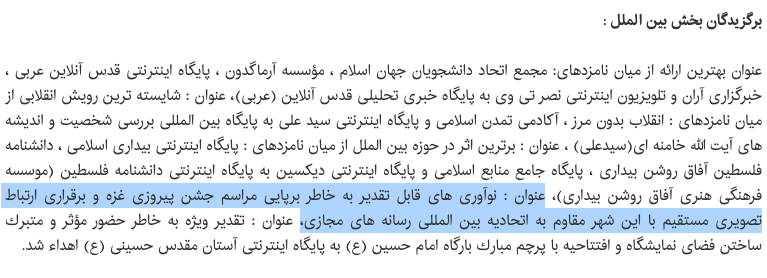 برگزیدگان بخش بین الملل :

عنوان بهترین ارائه از میان نامزدهای: مجمع اتحاد دانشجویان جهان اسلام ، مؤسسه آرماگدون ، پایگاه اینترنتی قدس آنلاین عربی ، خبرگزاری آران و تلویزیون اینترنتی نصر تی وی به پایگاه خبری تحلیلی قدس آنلاین (عربی)، عنوان : شایسته ترین رویش انقلابی از میان نامزدهای : انقلاب بدون مرز ، آکادمی تمدن اسلامی و پایگاه اینترنتی سید علی به پایگاه بین المللی بررسی شخصیت و اندیشه های آیت الله خامنه ای(سیدعلی) ، عنوان : برترین اثر در حوزه بین الملل از میان نامزدهای : پایگاه اینترنتی بیداری اسلامی ، دانشنامه فلسطین آفاق روشن بیداری ، پایگاه جامع منابع اسلامی و پایگاه اینترنتی دیکسین به پایگاه اینترنتی دانشنامه فلسطین (موسسه فرهنگی هنری آفاق روشن بیداری)، عنوان : نوآوری های قابل تقدیر به خاطر برپایی مراسم جشن پیروزی غزه و برقراری ارتباط تصویری مستقیم با این شهر مقاوم به اتحادیه بین المللی رسانه های مجازی، عنوان : تقدیر ویژه به خاطر حضور مؤثر و متبرک ساختن فضای نمایشگاه و افتتاحیه با پرچم مبارک بارگاه امام حسین (ع) به پایگاه اینترنتی آستان مقدس حسینی (ع) اهداء شد.